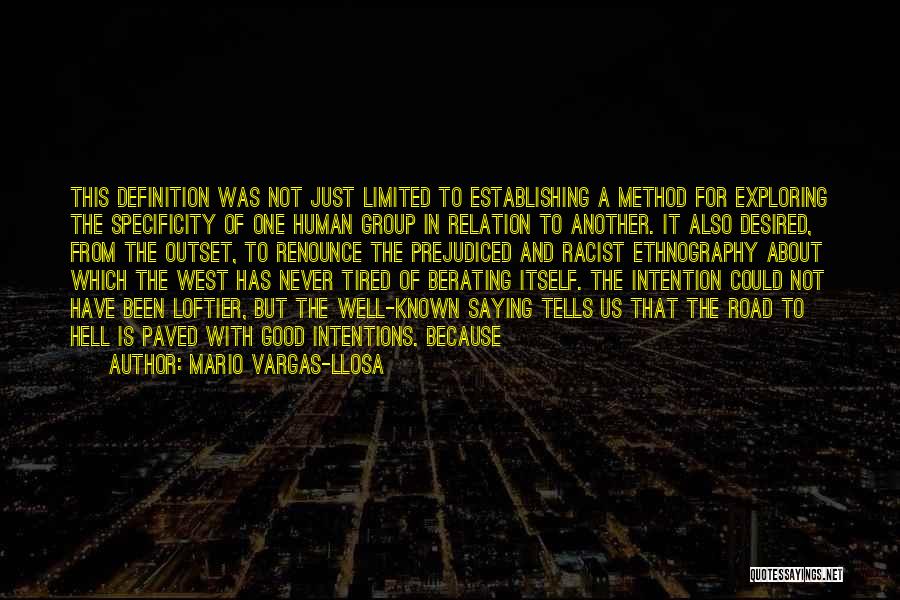 THIS DEFINITION WAS NOT JUST LIMITED TO ESTABLISHING A METHOD FOR EXPLORING THE SPECIFICITY OF ONE HUMAN GROUP IN RELATION TO ANOTHER. IT ALSO DESIRED, FROM THE OUTSET, TO RENOUNCE THE PREJUDICED AND RACIST ETHNOGRAPHY ABOUT WHICH THE WEST HAS NEVER TIRED OF BERATING ITSELF. THE INTENTION COULD NOT HAVE BEEN LOFTIER, BUT THE WELL-KNOWN SAYING TELLS US THAT THE ROAD TO HELL IS PAVED WITH GOOD INTENTIONS. BECAUSE

AUTHOR: MARIO VARGAS-LLOSA

QUOTESSAYINGS.NET